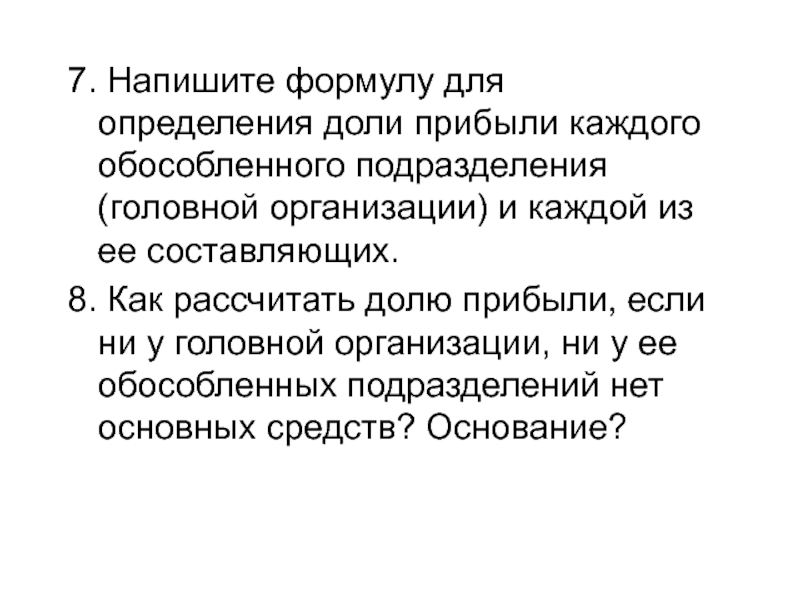 7. Напишите формулу для определения доли прибыли каждого обособленного подразделения (головной организации) и каждой из ее составляющих.

8. Как рассчитать долю прибыли, если ни у головной организации, ни у ее обособленных подразделений нет основных средств? Основание?